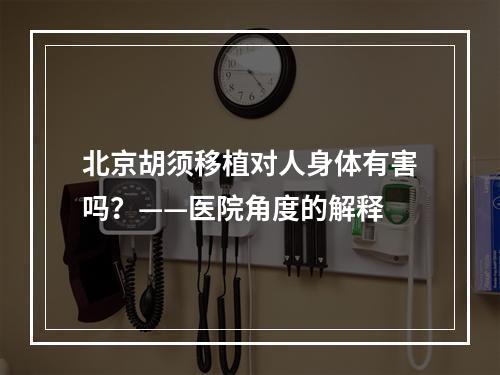 北京胡须移植对人身体有害吗？——医院角度的解释